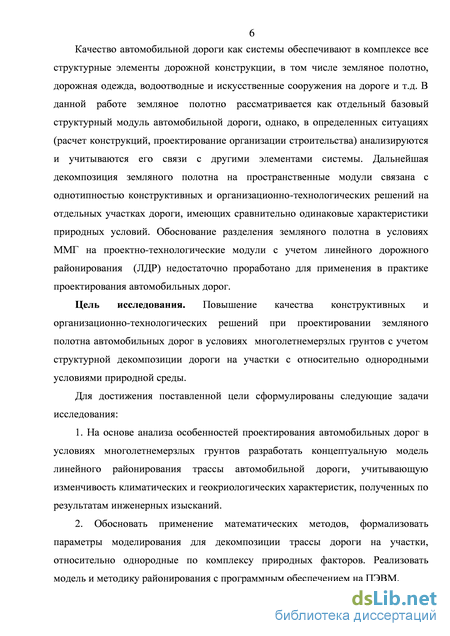 6

Качество автомобильной дороги как системы обеспечивают в комплексе все структурные элементы дорожной конструкции, в том числе земляное полотно, дорожная одежда, водоотводные и искусственные сооружения на дороге и т.д. В данной работе земляное полотно рассматривается как отдельный базовый структурный модуль автомобильной дороги, однако, в определенных ситуациях (расчет конструкций, проектирование организации строительства) анализируются и учитываются его связи с другими элементами системы. Дальнейшая декомпозиция земляного полотна на пространственные модули связана с однотипностью конструктивных и организационно-технологических решений на отдельных участках дороги, имеющих сравнительно одинаковые характеристики природных условий. Обоснование разделения земляного полотна в условиях ММГ на проектно-технологические модули с учетом линейного дорожного районирования (ЛДР) недостаточно проработано для применения в практике проектирования автомобильных дорог.

Цель исследования. Повышение качества конструктивных и организационно-технологических решений при проектировании земляного полотна автомобильных дорог в условиях многолетнемерзлых грунтов с учетом структурной декомпозиции дороги на участки с относительно однородными условиями природной среды.

Для достижения поставленной цели сформулированы следующие задачи исследования:

1. На основе анализа особенностей проектирования автомобильных дорог в условиях многолетнемерзлых грунтов разработать концептуальную модель линейного районирования трассы автомобильной дороги, учитывающую изменчивость климатических и геокриологических характеристик, полученных по результатам инженерных изысканий.

2. Обосновать применение математических методов, формализовать параметры моделирования для декомпозиции трассы дороги на участки, относительно однородные по комплексу природных факторов. Реализовать модель и методику районирования с программным обеспечением на ПЭВМ.

dsLib.net
библиотека диссертаций